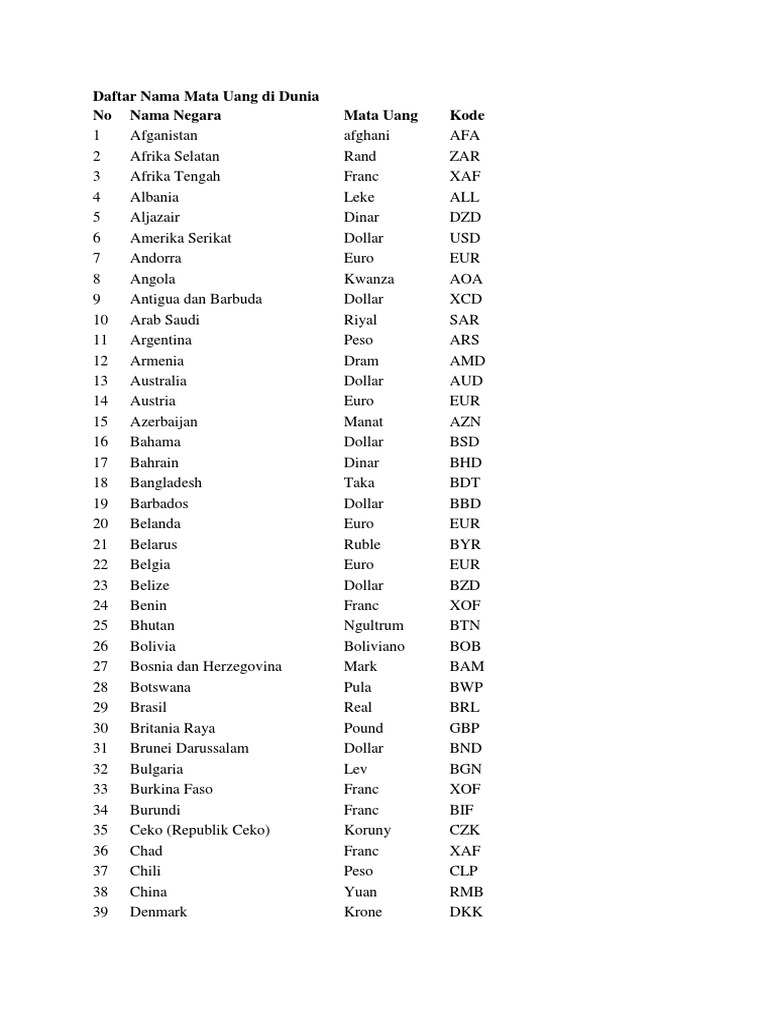 Daftar Nama Mata Uang di Dunia

| No | Nama Negara | Mata Uang | Kode |
|---|---|---|---|
| 1 | Afganistan | afghani | AFA |
| 2 | Afrika Selatan | Rand | ZAR |
| 3 | Afrika Tengah | Franc | XAF |
| 4 | Albania | Leke | ALL |
| 5 | Aljazair | Dinar | DZD |
| 6 | Amerika Serikat | Dollar | USD |
| 7 | Andorra | Euro | EUR |
| 8 | Angola | Kwanza | AOA |
| 9 | Antigua dan Barbuda | Dollar | XCD |
| 10 | Arab Saudi | Riyal | SAR |
| 11 | Argentina | Peso | ARS |
| 12 | Armenia | Dram | AMD |
| 13 | Australia | Dollar | AUD |
| 14 | Austria | Euro | EUR |
| 15 | Azerbaijan | Manat | AZN |
| 16 | Bahama | Dollar | BSD |
| 17 | Bahrain | Dinar | BHD |
| 18 | Bangladesh | Taka | BDT |
| 19 | Barbados | Dollar | BBD |
| 20 | Belanda | Euro | EUR |
| 21 | Belarus | Ruble | BYR |
| 22 | Belgia | Euro | EUR |
| 23 | Belize | Dollar | BZD |
| 24 | Benin | Franc | XOF |
| 25 | Bhutan | Ngultrum | BTN |
| 26 | Bolivia | Boliviano | BOB |
| 27 | Bosnia dan Herzegovina | Mark | BAM |
| 28 | Botswana | Pula | BWP |
| 29 | Brasil | Real | BRL |
| 30 | Britania Raya | Pound | GBP |
| 31 | Brunei Darussalam | Dollar | BND |
| 32 | Bulgaria | Lev | BGN |
| 33 | Burkina Faso | Franc | XOF |
| 34 | Burundi | Franc | BIF |
| 35 | Ceko (Republik Ceko) | Koruny | CZK |
| 36 | Chad | Franc | XAF |
| 37 | Chili | Peso | CLP |
| 38 | China | Yuan | RMB |
| 39 | Denmark | Krone | DKK |